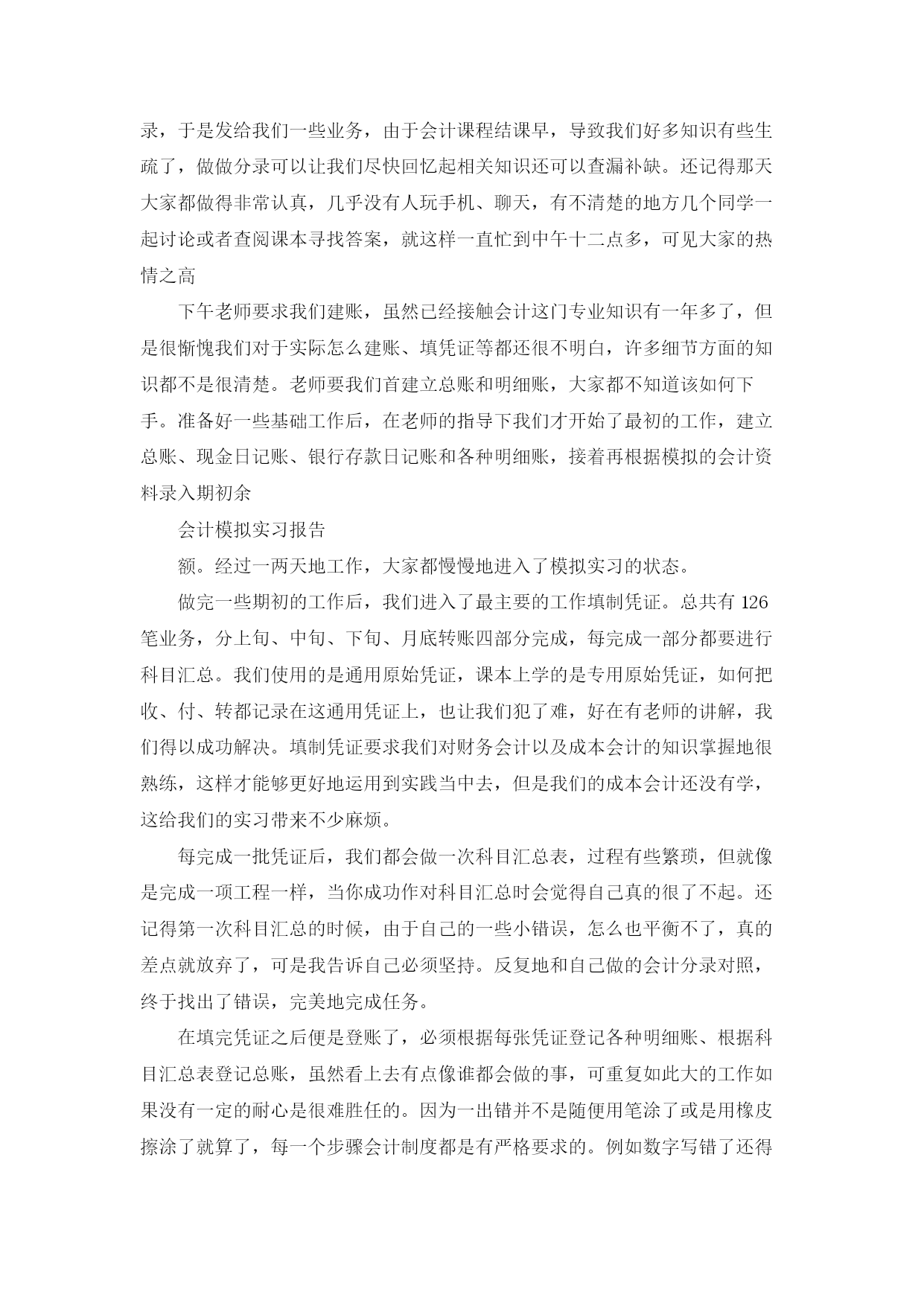 录，于是发给我们一些业务，由于会计课程结课早，导致我们好多知识有些生疏了，做做分录可以让我们尽快回忆起相关知识还可以查漏补缺。还记得那天大家都做得非常认真，几乎没有人玩手机、聊天，有不清楚的地方几个同学一起讨论或者查阅课本寻找答案，就这样一直忙到中午十二点多，可见大家的热情之高

下午老师要求我们建账，虽然已经接触会计这门专业知识有一年多了，但是很惭愧我们对于实际怎么建账、填凭证等都还很不明白，许多细节方面的知识都不是很清楚。老师要我们首建立总账和明细账，大家都不知道该如何下手。准备好一些基础工作后，在老师的指导下我们才开始了最初的工作，建立总账、现金日记账、银行存款日记账和各种明细账，接着再根据模拟的会计资料录入期初余

会计模拟实习报告

额。经过一两天地工作，大家都慢慢地进入了模拟实习的状态。

做完一些期初的工作后，我们进入了最主要的工作填制凭证。总共有 126 笔业务，分上旬、中旬、下旬、月底转账四部分完成，每完成一部分都要进行科目汇总。我们使用的是通用原始凭证，课本上学的是专用原始凭证，如何把收、付、转都记录在这通用凭证上，也让我们犯了难，好在有老师的讲解，我们得以成功解决。填制凭证要求我们对财务会计以及成本会计的知识掌握地很熟练，这样才能够更好地运用到实践当中去，但是我们的成本会计还没有学，这给我们的实习带来不少麻烦。

每完成一批凭证后，我们都会做一次科目汇总表，过程有些繁琐，但就像是完成一项工程一样，当你成功作对科目汇总时会觉得自己真的很了不起。还记得第一次科目汇总的时候，由于自己的一些小错误，怎么也平衡不了，真的差点就放弃了，可是我告诉自己必须坚持。反复地和自己做的会计分录对照，终于找出了错误，完美地完成任务。

在填完凭证之后便是登账了，必须根据每张凭证登记各种明细账、根据科目汇总表登记总账，虽然看上去有点像谁都会做的事，可重复如此大的工作如果没有一定的耐心是很难胜任的。因为一出错并不是随便用笔涂了或是用橡皮擦涂了就算了，每一个步骤会计制度都是有严格要求的。例如数字写错了还得